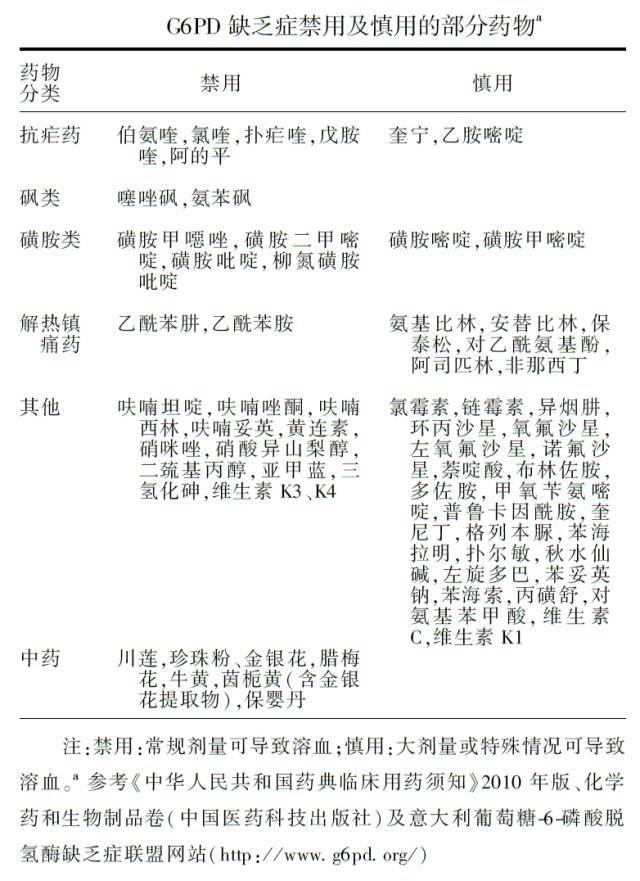 G6PD 缺乏症禁用及慎用的部分药物$^a$

| 药物分类 | 禁用 | 慎用 |
|---|---|---|
| 抗疟药 | 伯氨喹，氯喹，扑疟喹，戊胺喹，阿的平 | 奎宁，乙胺嘧啶 |
| 砜类 | 噻唑砜，氨苯砜 | |
| 磺胺类 | 磺胺甲噁唑，磺胺二甲嘧啶，磺胺吡啶，柳氮磺胺吡啶 | 磺胺嘧啶，磺胺甲嘧啶 |
| 解热镇痛药 | 乙酰苯肼，乙酰苯胺 | 氨基比林，安替比林，保泰松，对乙酰氨基酚，阿司匹林，非那西丁 |
| 其他 | 呋喃坦啶，呋喃唑酮，呋喃西林，呋喃妥英，黄连素，硝咪唑，硝酸异山梨醇，二巯基丙醇，亚甲蓝，三氢化砷，维生素 K3、K4 | 氯霉素，链霉素，异烟肼，环丙沙星，氧氟沙星，左氧氟沙星，诺氟沙星，萘啶酸，布林佐胺，多佐胺，甲氧苄氨嘧啶，普鲁卡因酰胺，奎尼丁，格列本脲，苯海拉明，扑尔敏，秋水仙碱，左旋多巴，苯妥英钠，苯海索，丙磺舒，对氨基苯甲酸，维生素C，维生素 K1 |
| 中药 | 川莲，珍珠粉、金银花，腊梅花，牛黄，茵栀黄（含金银花提取物），保婴丹 | |

注：禁用：常规剂量可导致溶血；慎用：大剂量或特殊情况可导致溶血。$^a$ 参考《中华人民共和国药典临床用药须知》2010 年版、化学药和生物制品卷（中国医药科技出版社）及意大利葡萄糖-6-磷酸脱氢酶缺乏症联盟网站（http://www.g6pd.org/）